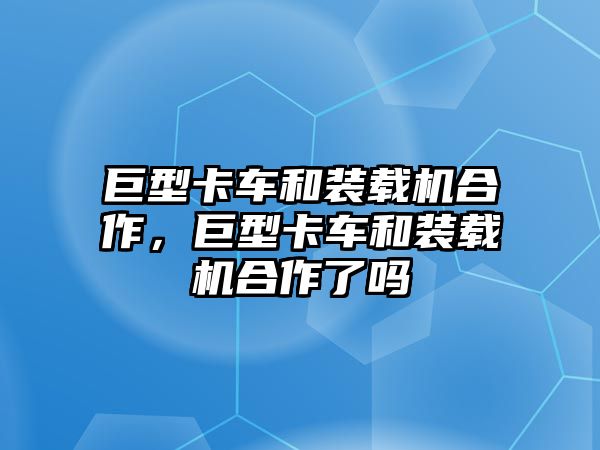 巨型卡车和装载机合作，巨型卡车和装载机合作了吗